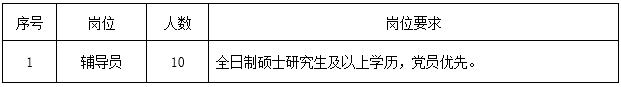 | 序号 | 岗位 | 人数 | 岗位要求 |
|---|---|---|---|
| 1 | 辅导员 | 10 | 全日制硕士研究生及以上学历，党员优先。 |